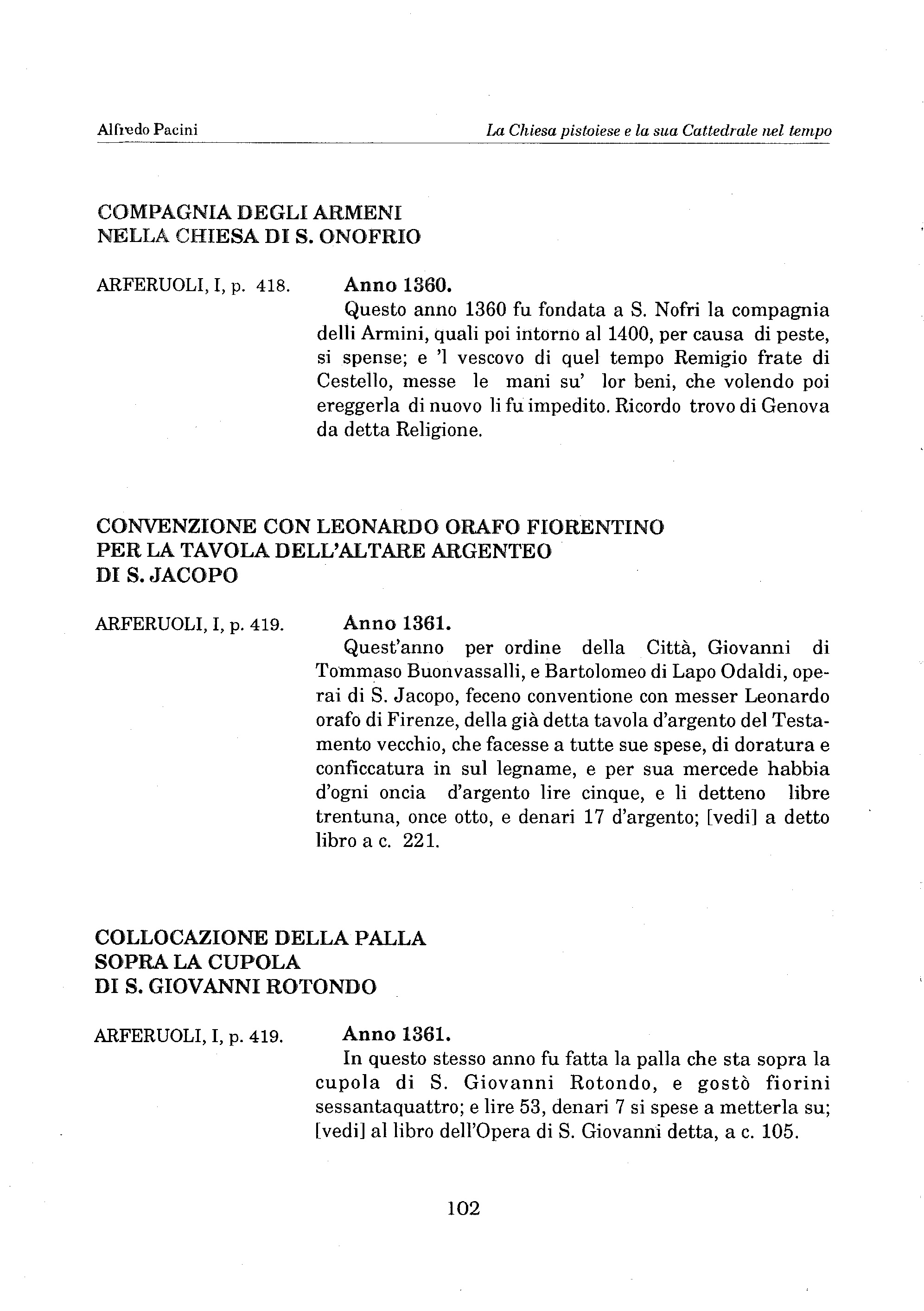 Alfredo Pacini

La Chiesa pistoiese e la sua Cattedrale nel tempo

COMPAGNIA DEGLI ARMENI
NELLA CHIESA DI S. ONOFRIO

ARFERUOLI, I, p. 418.

Anno 1360.
Questo anno 1360 fu fondata a S. Nofri la compagnia delli Armini, quali poi intorno al 1400, per causa di peste, si spense; e 'l vescovo di quel tempo Remigio frate di Cestello, messe le mani su' lor beni, che volendo poi ereggerla di nuovo li fu impedito. Ricordo trovo di Genova da detta Religione.

CONVENZIONE CON LEONARDO ORAFO FIORENTINO
PER LA TAVOLA DELL'ALTARE ARGENTEO
DI S. JACOPO

ARFERUOLI, I, p. 419.

Anno 1361.
Quest'anno per ordine della Città, Giovanni di Tommaso Buonvassalli, e Bartolomeo di Lapo Odaldi, operai di S. Jacopo, feceno conventione con messer Leonardo orafo di Firenze, della già detta tavola d'argento del Testamento vecchio, che facesse a tutte sue spese, di doratura e conficcatura in sul legname, e per sua mercede habbia d'ogni oncia d'argento lire cinque, e li detteno libre trentuna, once otto, e denari 17 d'argento; [vedi] a detto libro a c. 221.

COLLOCAZIONE DELLA PALLA
SOPRA LA CUPOLA
DI S. GIOVANNI ROTONDO

ARFERUOLI, I, p. 419.

Anno 1361.
In questo stesso anno fu fatta la palla che sta sopra la cupola di S. Giovanni Rotondo, e gostò fiorini sessantaquattro; e lire 53, denari 7 si spese a metterla su; [vedi] al libro dell'Opera di S. Giovanni detta, a c. 105.

102